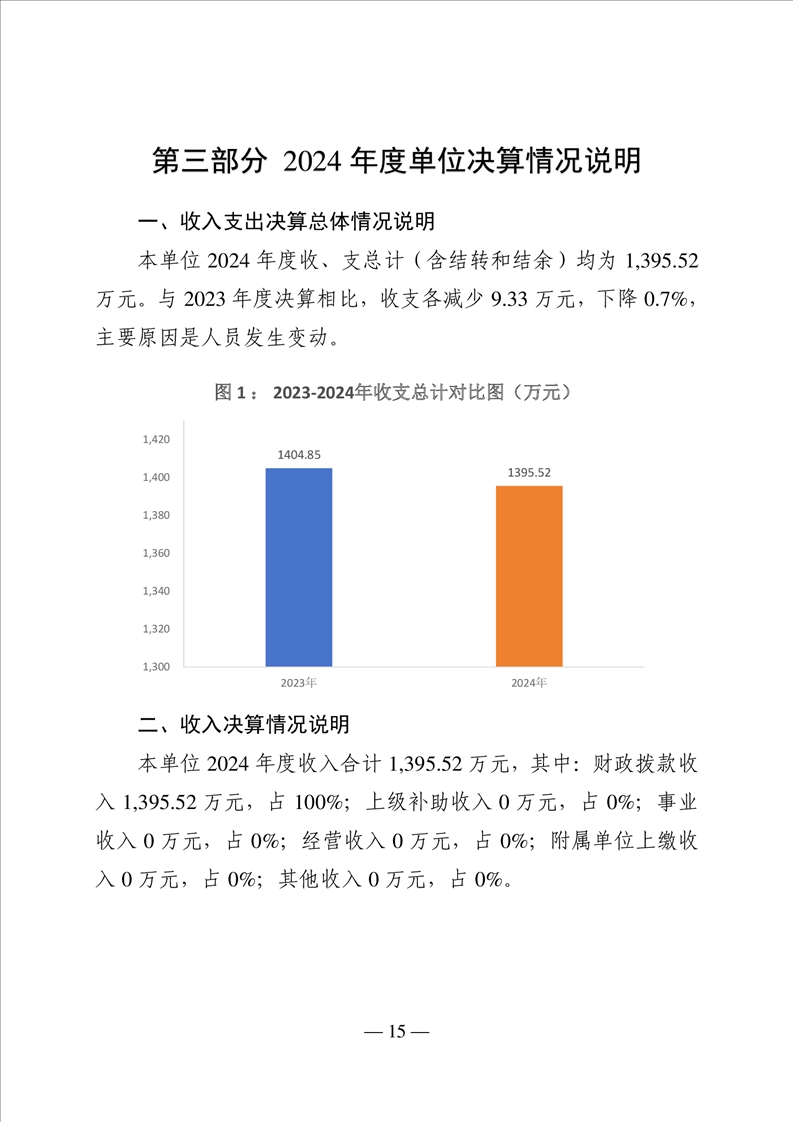 第三部分 2024 年度单位决算情况说明

一、收入支出决算总体情况说明

本单位 2024 年度收、支总计（含结转和结余）均为 1,395.52 万元。与 2023 年度决算相比，收支各减少 9.33 万元，下降 0.7%，主要原因是人员发生变动。

图 1： 2023-2024年收支总计对比图（万元）

1,420
1,400
1,380
1,360
1,340
1,320
1,300

1404.85
1395.52

2023年
2024年

二、收入决算情况说明

本单位 2024 年度收入合计 1,395.52 万元，其中：财政拨款收入 1,395.52 万元，占 100%；上级补助收入 0 万元，占 0%；事业收入 0 万元，占 0%；经营收入 0 万元，占 0%；附属单位上缴收入 0 万元，占 0%；其他收入 0 万元，占 0%。

— 15 —